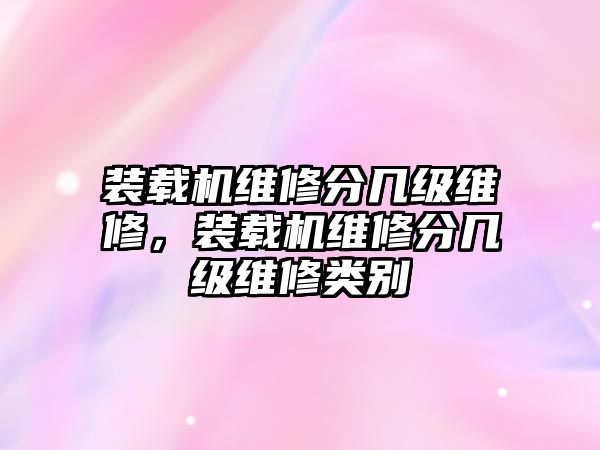 装载机维修分几级维修，装载机维修分几级维修类别